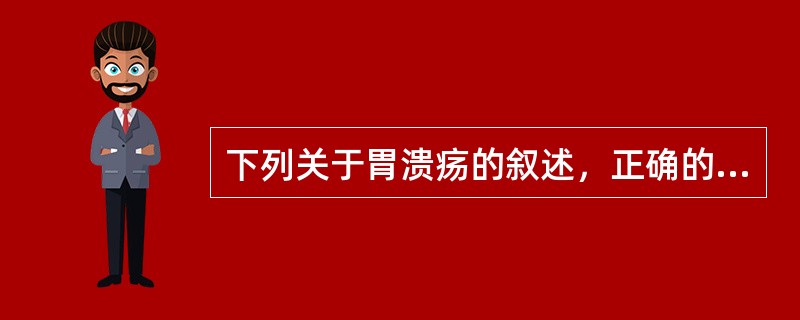 下列关于胃溃疡的叙述，正确的...